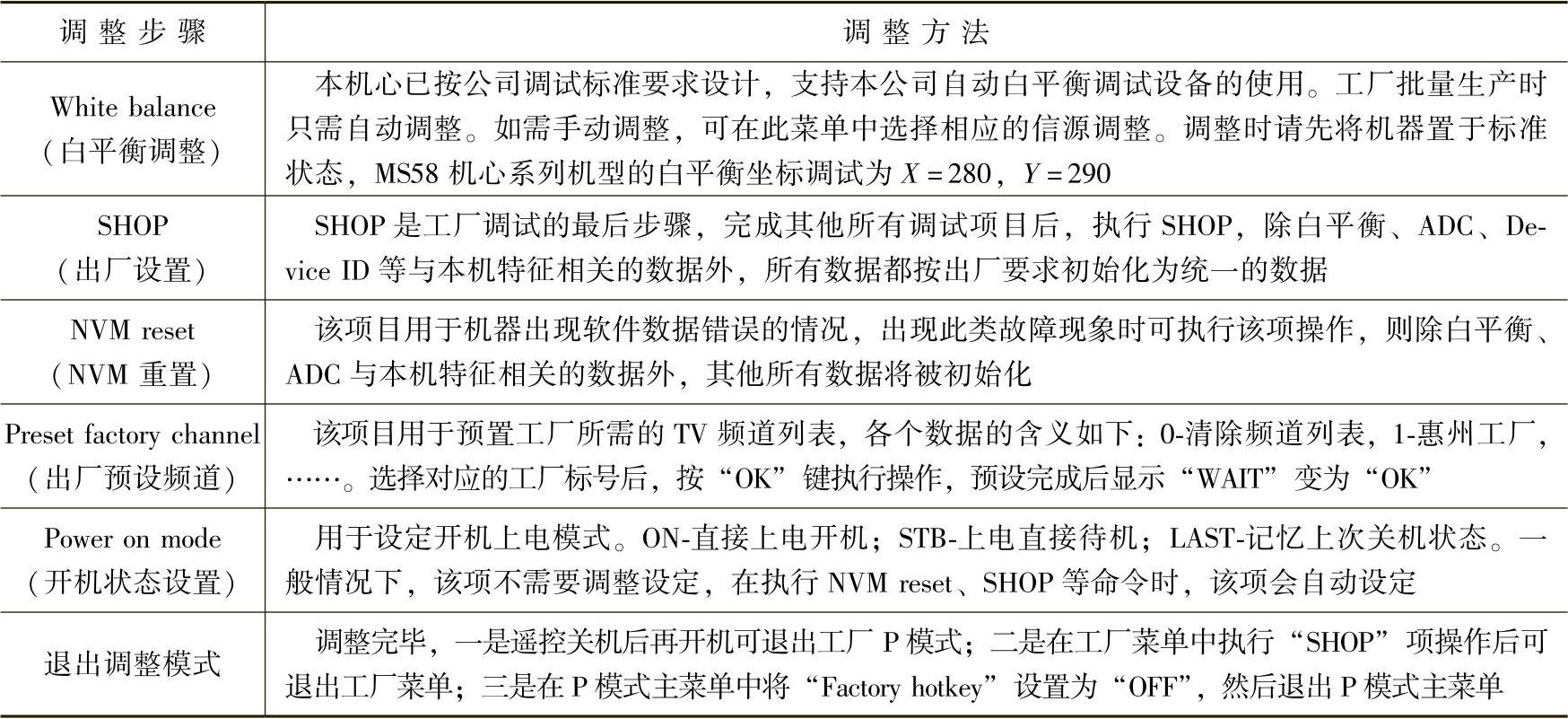 | 调整步骤 | 调整方法 |
|---|---|
| White balance（白平衡调整） | 本机心已按公司调试标准要求设计，支持本公司自动白平衡调试设备的使用。工厂批量生产时只需自动调整。如需手动调整，可在此菜单中选择相应的信源调整。调整时请先将机器置于标准状态，MS58 机心系列机型的白平衡坐标调试为 $X=280$，$Y=290$ |
| SHOP（出厂设置） | SHOP 是工厂调试的最后步骤，完成其他所有调试项目后，执行 SHOP，除白平衡、ADC、Device ID 等与本机特征相关的数据外，所有数据都按出厂要求初始化为统一的数据 |
| NVM reset（NVM 重置） | 该项目用于机器出现软件数据错误的情况，出现此类故障现象时可执行该项操作，则除白平衡、ADC 与本机特征相关的数据外，其他所有数据将被初始化 |
| Preset factory channel（出厂预设频道） | 该项目用于预置工厂所需的 TV 频道列表，各个数据的含义如下：0-清除频道列表，1-惠州工厂，……。选择对应的工厂标号后，按“OK”键执行操作，预设完成后显示“WAIT”变为“OK” |
| Power on mode（开机状态设置） | 用于设定开机上电模式。ON-直接上电开机；STB-上电直接待机；LAST-记忆上次关机状态。一般情况下，该项不需要调整设定，在执行 NVM reset、SHOP 等命令时，该项会自动设定 |
| 退出调整模式 | 调整完毕，一是遥控关机后再开机可退出工厂 P 模式；二是在工厂菜单中执行“SHOP”项操作后可退出工厂菜单；三是在 P 模式主菜单中将“Factory hotkey”设置为“OFF”，然后退出 P 模式主菜单 |